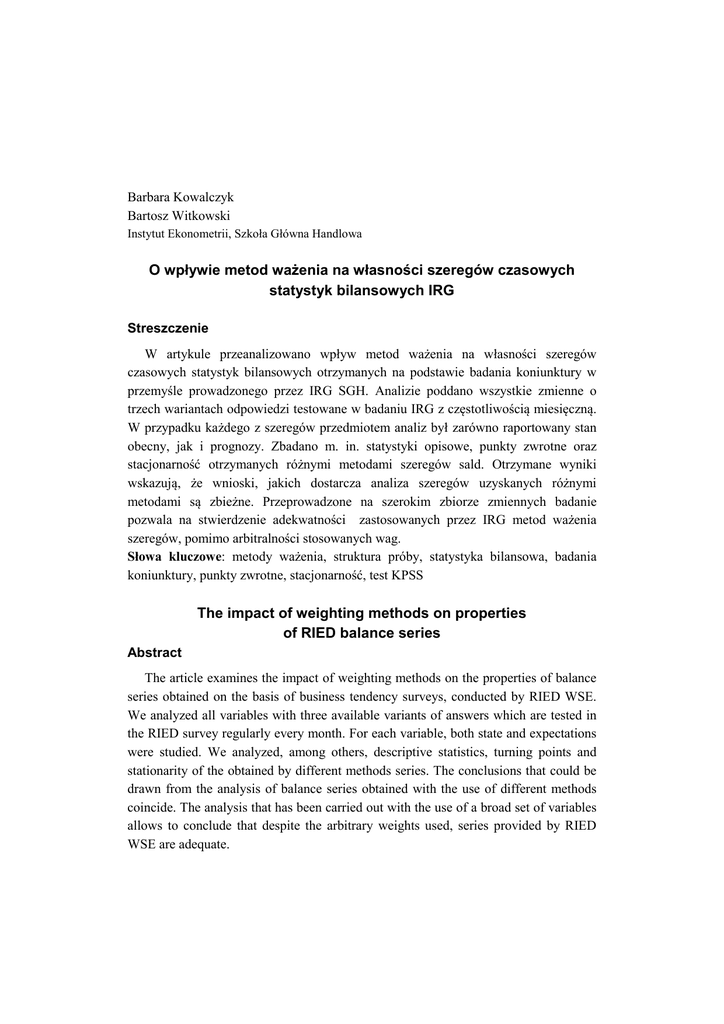 Barbara Kowalczyk
Bartosz Witkowski
Instytut Ekonometrii, Szkoła Główna Handlowa

O wpływie metod ważenia na własności szeregów czasowych statystyk bilansowych IRG

Streszczenie

W artykule przeanalizowano wpływ metod ważenia na własności szeregów czasowych statystyk bilansowych otrzymanych na podstawie badania koniunktury w przemyśle prowadzonego przez IRG SGH. Analizie poddano wszystkie zmienne o trzech wariantach odpowiedzi testowane w badaniu IRG z częstotliwością miesięczną. W przypadku każdego z szeregów przedmiotem analiz był zarówno raportowany stan obecny, jak i prognozy. Zbadano m. in. statystyki opisowe, punkty zwrotne oraz stacjonarność otrzymanych różnymi metodami szeregów sald. Otrzymane wyniki wskazują, że wnioski, jakich dostarcza analiza szeregów uzyskanych różnymi metodami są zbieżne. Przeprowadzone na szerokim zbiorze zmiennych badanie pozwala na stwierdzenie adekwatności zastosowanych przez IRG metod ważenia szeregów, pomimo arbitralności stosowanych wag.
Słowa kluczowe: metody ważenia, struktura próby, statystyka bilansowa, badania koniunktury, punkty zwrotne, stacjonarność, test KPSS

The impact of weighting methods on properties of RIED balance series

Abstract

The article examines the impact of weighting methods on the properties of balance series obtained on the basis of business tendency surveys, conducted by RIED WSE. We analyzed all variables with three available variants of answers which are tested in the RIED survey regularly every month. For each variable, both state and expectations were studied. We analyzed, among others, descriptive statistics, turning points and stationarity of the obtained by different methods series. The conclusions that could be drawn from the analysis of balance series obtained with the use of different methods coincide. The analysis that has been carried out with the use of a broad set of variables allows to conclude that despite the arbitrary weights used, series provided by RIED WSE are adequate.